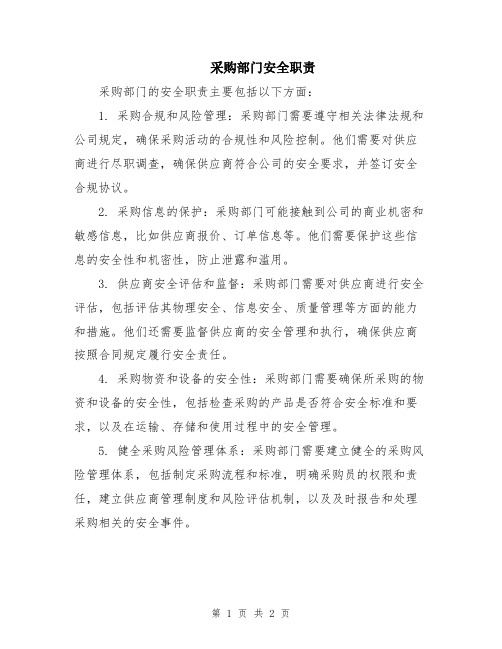 采购部门安全职责

采购部门的安全职责主要包括以下方面：

1. 采购合规和风险管理：采购部门需要遵守相关法律法规和公司规定，确保采购活动的合规性和风险控制。他们需要对供应商进行尽职调查，确保供应商符合公司的安全要求，并签订安全合规协议。

2. 采购信息的保护：采购部门可能接触到公司的商业机密和敏感信息，比如供应商报价、订单信息等。他们需要保护这些信息的安全性和机密性，防止泄露和滥用。

3. 供应商安全评估和监督：采购部门需要对供应商进行安全评估，包括评估其物理安全、信息安全、质量管理等方面的能力和措施。他们还需要监督供应商的安全管理和执行，确保供应商按照合同规定履行安全责任。

4. 采购物资和设备的安全性：采购部门需要确保所采购的物资和设备的安全性，包括检查采购的产品是否符合安全标准和要求，以及在运输、存储和使用过程中的安全管理。

5. 健全采购风险管理体系：采购部门需要建立健全的采购风险管理体系，包括制定采购流程和标准，明确采购员的权限和责任，建立供应商管理制度和风险评估机制，以及及时报告和处理采购相关的安全事件。

第 1 页 共 2 页